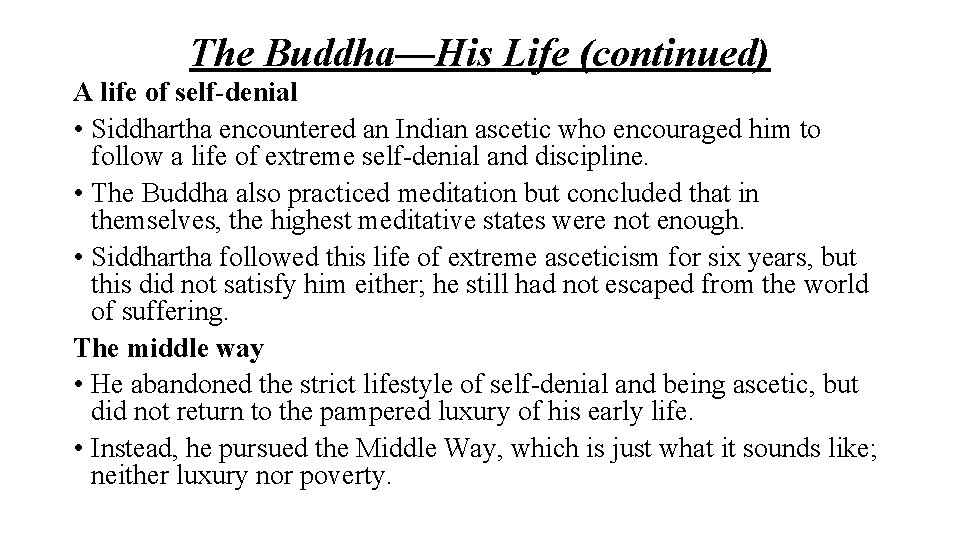 The Buddha—His Life (continued)

A life of self-denial

• Siddhartha encountered an Indian ascetic who encouraged him to follow a life of extreme self-denial and discipline.

• The Buddha also practiced meditation but concluded that in themselves, the highest meditative states were not enough.

• Siddhartha followed this life of extreme asceticism for six years, but this did not satisfy him either; he still had not escaped from the world of suffering.

The middle way

• He abandoned the strict lifestyle of self-denial and being ascetic, but did not return to the pampered luxury of his early life.

• Instead, he pursued the Middle Way, which is just what it sounds like; neither luxury nor poverty.